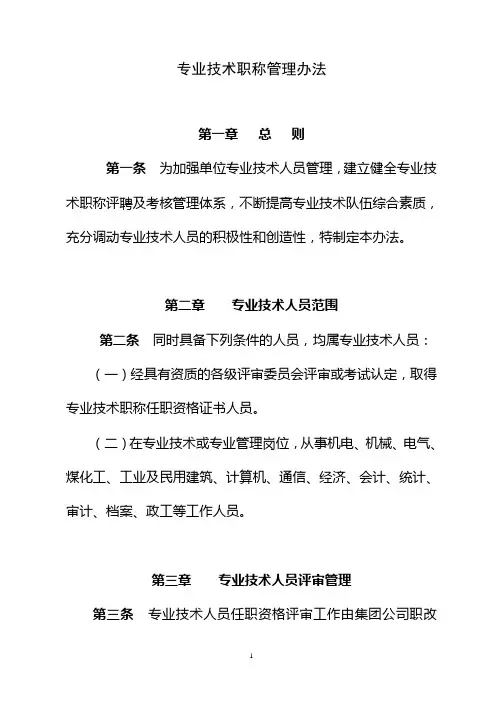 专业技术职称管理办法

第一章　总　则

第一条　为加强单位专业技术人员管理，建立健全专业技术职称评聘及考核管理体系，不断提高专业技术队伍综合素质，充分调动专业技术人员的积极性和创造性，特制定本办法。

第二章　专业技术人员范围

第二条　同时具备下列条件的人员，均属专业技术人员：

（一）经具有资质的各级评审委员会评审或考试认定，取得专业技术职称任职资格证书人员。

（二）在专业技术或专业管理岗位，从事机电、机械、电气、煤化工、工业及民用建筑、计算机、通信、经济、会计、统计、审计、档案、政工等工作人员。

第三章　专业技术人员评审管理

第三条　专业技术人员任职资格评审工作由集团公司职改

1